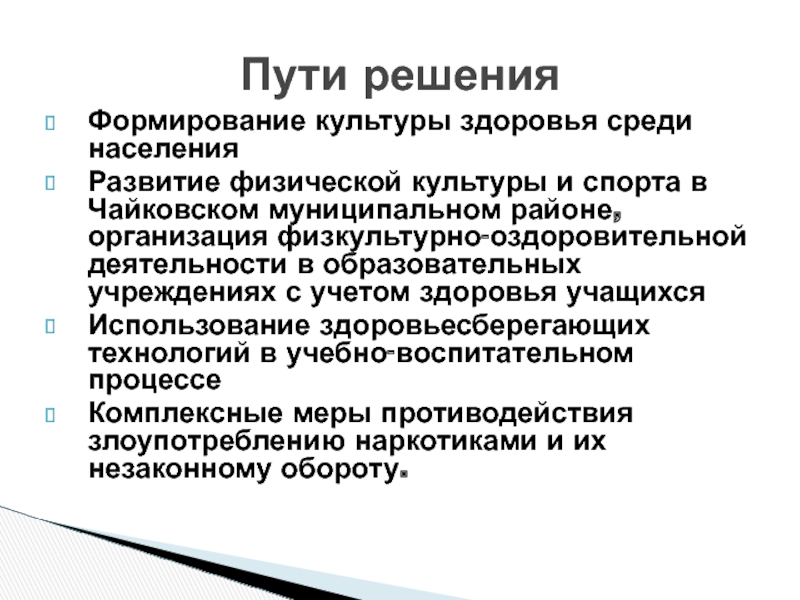 Пути решения

Формирование культуры здоровья среди населения

Развитие физической культуры и спорта в Чайковском муниципальном районе, организация физкультурно-оздоровительной деятельности в образовательных учреждениях с учетом здоровья учащихся

Использование здоровьесберегающих технологий в учебно-воспитательном процессе

Комплексные меры противодействия злоупотреблению наркотиками и их незаконному обороту.